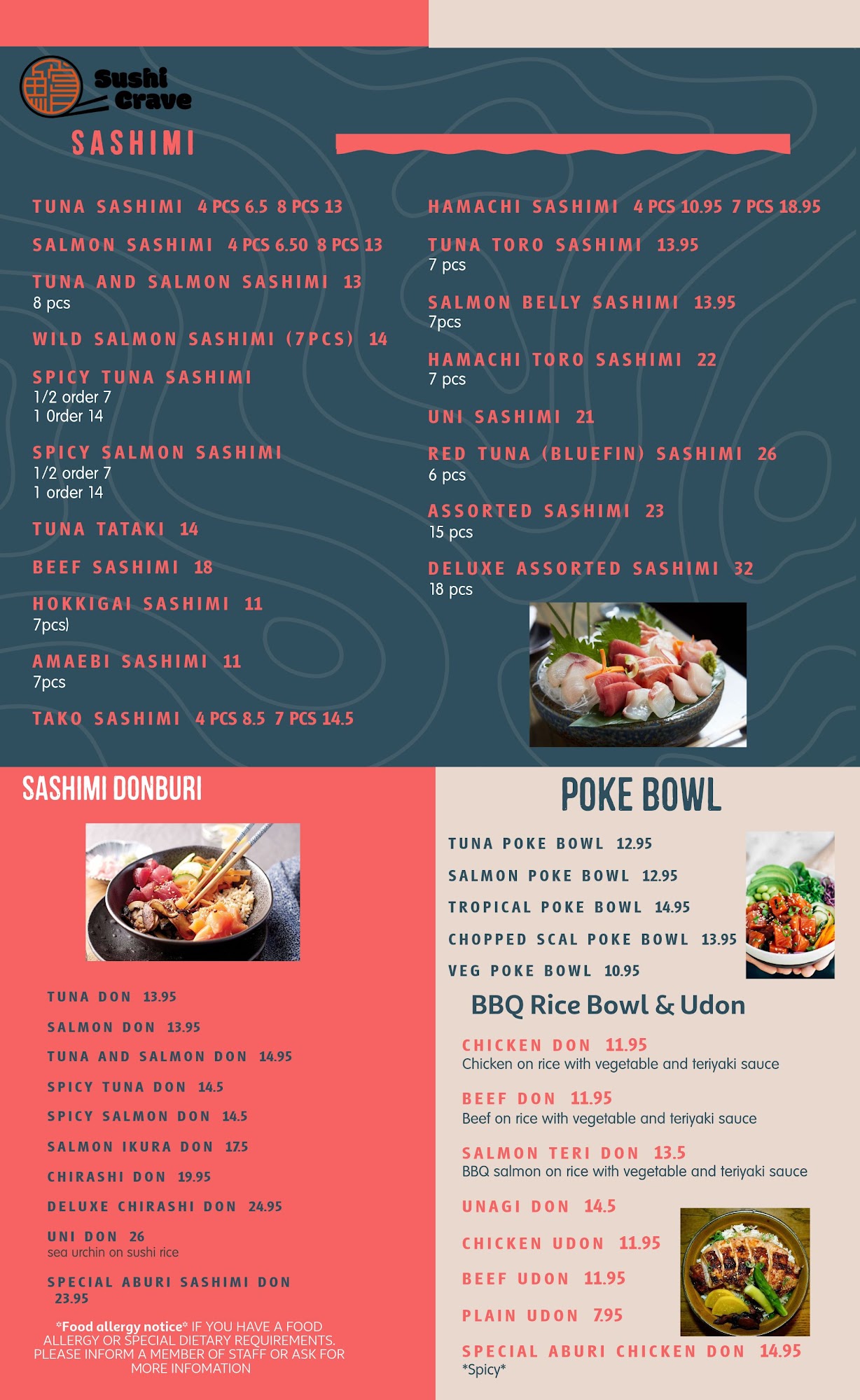 Sushi Crave

SASHIMI

TUNA SASHIMI 4 PCS 6.5 8 PCS 13

SALMON SASHIMI 4 PCS 6.50 8 PCS 13

TUNA AND SALMON SASHIMI 13
8 pcs

WILD SALMON SASHIMI (7PCS) 14

SPICY TUNA SASHIMI
1/2 order 7
1 Order 14

SPICY SALMON SASHIMI
1/2 order 7
1 order 14

TUNA TATAKI 14

BEEF SASHIMI 18

HOKKIGAI SASHIMI 11
7pcs)

AMAEBI SASHIMI 11
7pcs

TAKO SASHIMI 4 PCS 8.5 7 PCS 14.5

HAMACHI SASHIMI 4 PCS 10.95 7 PCS 18.95

TUNA TORO SASHIMI 13.95
7 pcs

SALMON BELLY SASHIMI 13.95
7pcs

HAMACHI TORO SASHIMI 22
7 pcs

UNI SASHIMI 21

RED TUNA (BLUEFIN) SASHIMI 26
6 pcs

ASSORTED SASHIMI 23
15 pcs

DELUXE ASSORTED SASHIMI 32
18 pcs

SASHIMI DONBURI

TUNA DON 13.95

SALMON DON 13.95

TUNA AND SALMON DON 14.95

SPICY TUNA DON 14.5

SPICY SALMON DON 14.5

SALMON IKURA DON 17.5

CHIRASHI DON 19.95

DELUXE CHIRASHI DON 24.95

UNI DON 26
sea urchin on sushi rice

SPECIAL ABURI SASHIMI DON
23.95

*Food allergy notice* IF YOU HAVE A FOOD ALLERGY OR SPECIAL DIETARY REQUIREMENTS. PLEASE INFORM A MEMBER OF STAFF OR ASK FOR MORE INFOMATION

POKE BOWL

TUNA POKE BOWL 12.95

SALMON POKE BOWL 12.95

TROPICAL POKE BOWL 14.95

CHOPPED SCAL POKE BOWL 13.95

VEG POKE BOWL 10.95

BBQ Rice Bowl & Udon

CHICKEN DON 11.95
Chicken on rice with vegetable and teriyaki sauce

BEEF DON 11.95
Beef on rice with vegetable and teriyaki sauce

SALMON TERI DON 13.5
BBQ salmon on rice with vegetable and teriyaki sauce

UNAGI DON 14.5

CHICKEN UDON 11.95

BEEF UDON 11.95

PLAIN UDON 7.95

SPECIAL ABURI CHICKEN DON 14.95
*Spicy*